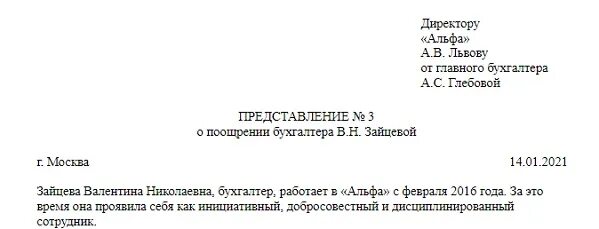 Директору
«Альфа»
А.В. Львову
от главного бухгалтера
А.С. Глебовой

ПРЕДСТАВЛЕНИЕ № 3
о поощрении бухгалтера В.Н. Зайцевой

г. Москва

14.01.2021

Зайцева Валентина Николаевна, бухгалтер, работает в «Альфа» с февраля 2016 года. За это время она проявила себя как инициативный, добросовестный и дисциплинированный сотрудник.